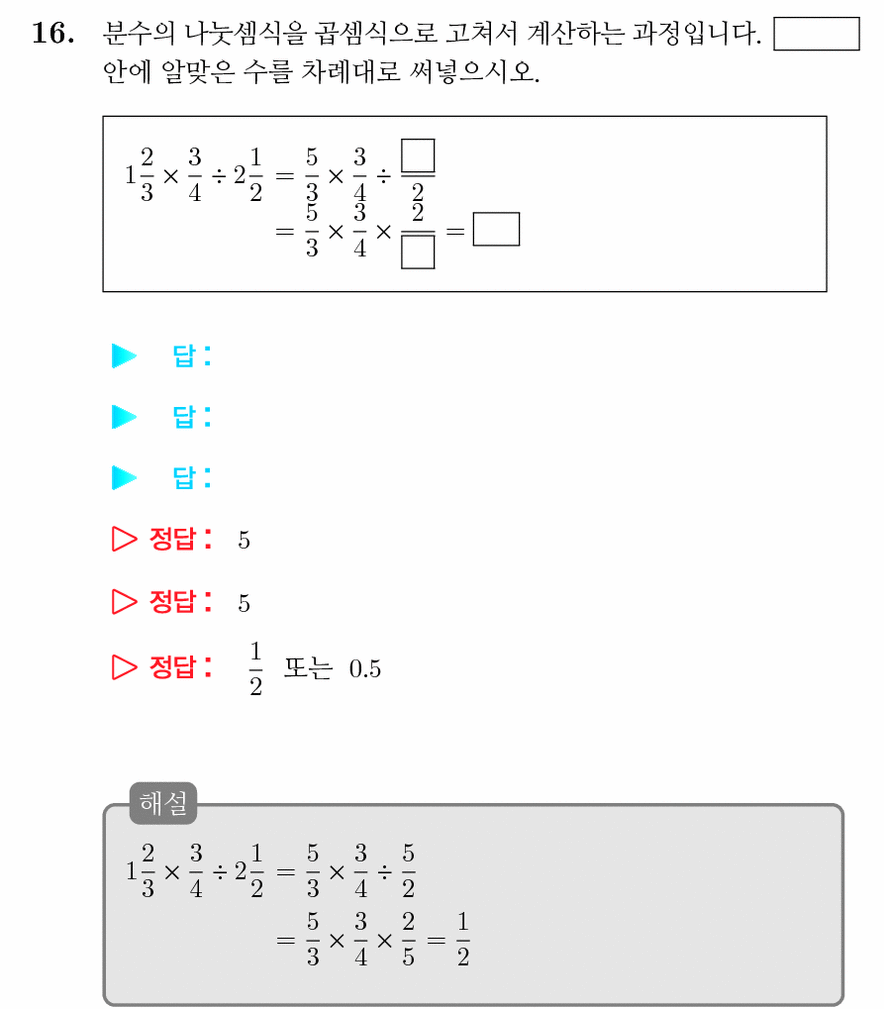 16. 분수의 나눗셈식을 곱셈식으로 고쳐서 계산하는 과정입니다. $\square$ 안에 알맞은 수를 차례대로 써넣으시오.

$1\frac{2}{3} \times \frac{3}{4} \div 2\frac{1}{2} = \frac{5}{3} \times \frac{3}{4} \div \frac{\square}{2}$
$= \frac{5}{3} \times \frac{3}{4} \times \frac{2}{\square} = \square$

▶ 답:

▶ 답:

▶ 답:

▷ 정답: 5

▷ 정답: 5

▷ 정답: $\frac{1}{2}$ 또는 0.5

해설

$1\frac{2}{3} \times \frac{3}{4} \div 2\frac{1}{2} = \frac{5}{3} \times \frac{3}{4} \div \frac{5}{2}$
$= \frac{5}{3} \times \frac{3}{4} \times \frac{2}{5} = \frac{1}{2}$